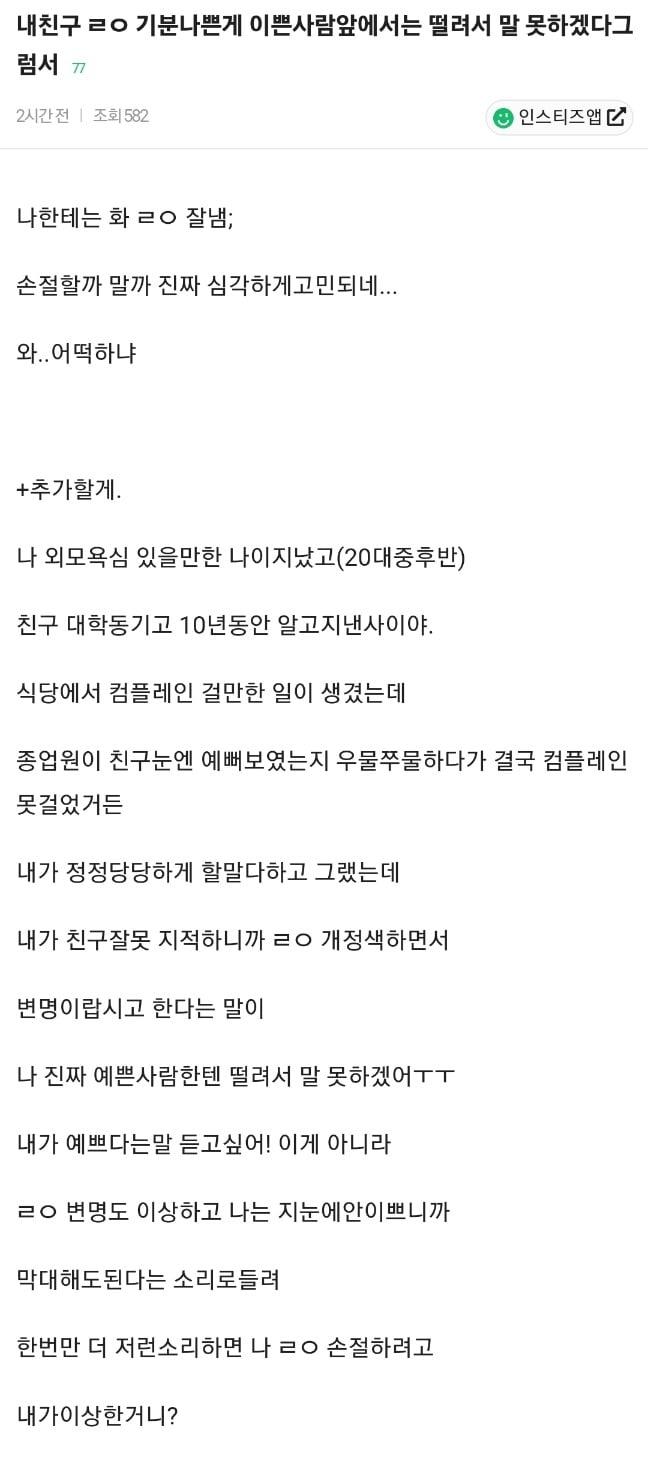 내친구 ㄹㅇ 기분나쁜게 이쁜사람앞에서는 떨려서 말 못하겠다그럼서 77

2시간 전 | 조회 582

인스티즈앱

나한테는 화 ㄹㅇ 잘냄;

손절할까 말까 진짜 심각하게고민되네...

와..어떡하냐

+추가할게.

나 외모욕심 있을만한 나이지났고(20대중후반)

친구 대학동기고 10년동안 알고지낸사이야.

식당에서 컴플레인 걸만한 일이 생겼는데

종업원이 친구눈엔 예뻐보였는지 우물쭈물하다가 결국 컴플레인 못걸었거든

내가 정정당당하게 할말다하고 그랬는데

내가 친구잘못 지적하니까 ㄹㅇ 개정색하면서

변명이랍시고 한다는 말이

나 진짜 예쁜사람한텐 떨려서 말 못하겠어ㅜㅜ

내가 예쁘다는말 듣고싶어! 이게 아니라

ㄹㅇ 변명도 이상하고 나는 지눈에안이쁘니까

막대해도된다는 소리로들려

한번만 더 저런소리하면 나 ㄹㅇ 손절하려고

내가이상한거니?